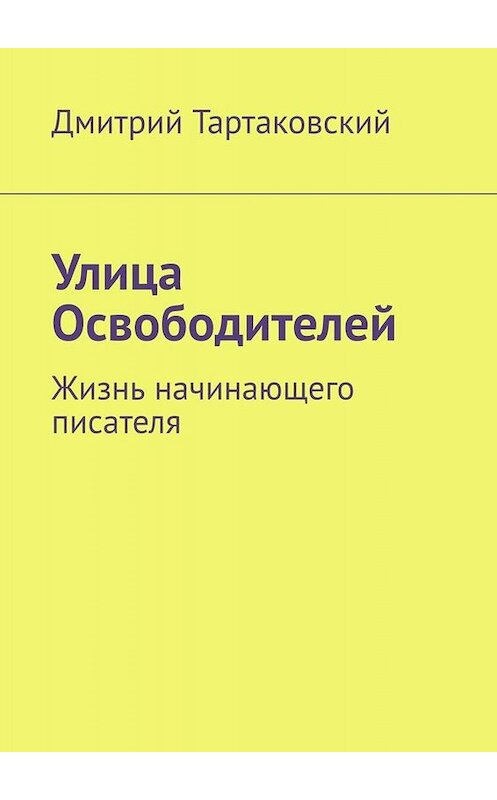 Дмитрий Тартаковский

Улица Освободителей

Жизнь начинающего писателя